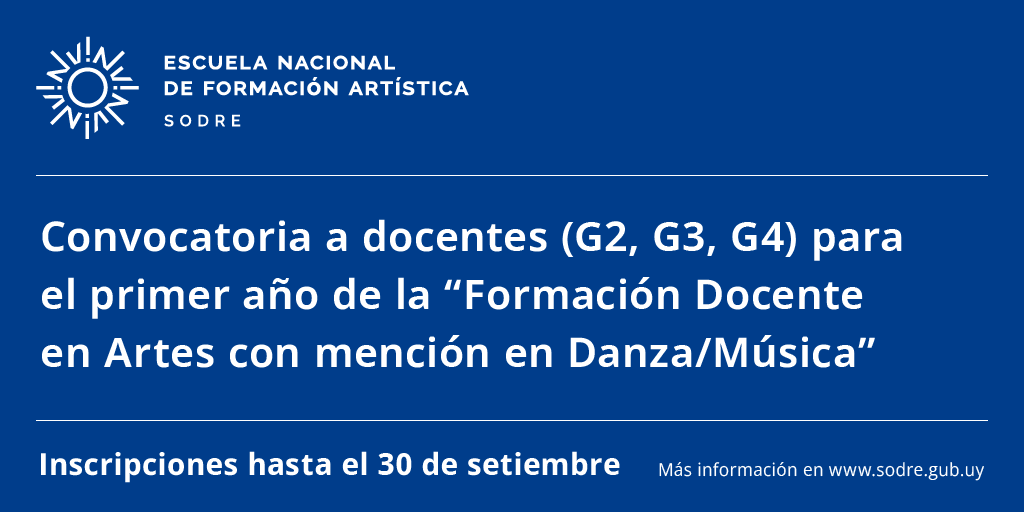 ESCUELA NACIONAL
DE FORMACIÓN ARTÍSTICA
SODRE

Convocatoria a docentes (G2, G3, G4) para el primer año de la “Formación Docente en Artes con mención en Danza/Música”

Inscripciones hasta el 30 de setiembre

Más información en www.sodre.gub.uy